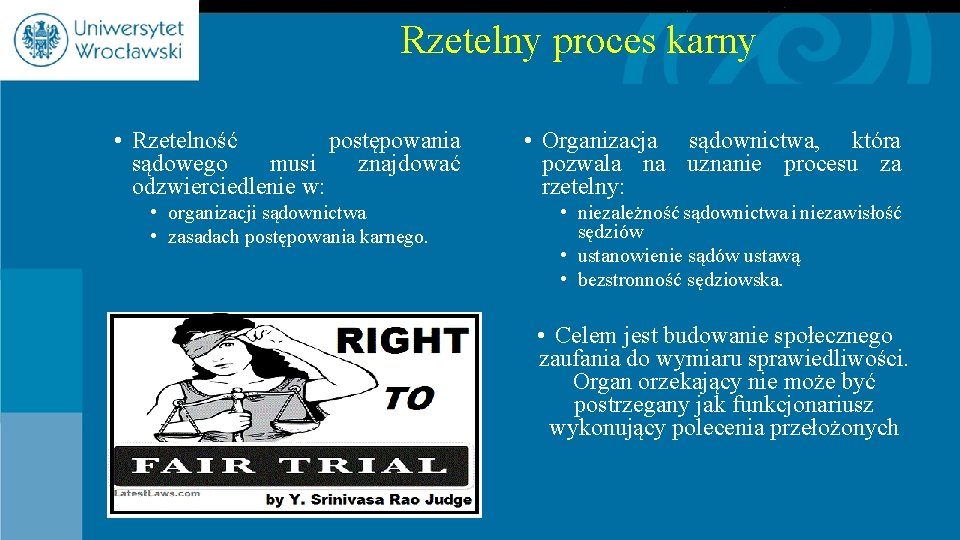 Uniwersytet Wrocławski

Rzetelny proces karny

• Rzetelność postępowania sądowego musi znajdować odzwierciedlenie w:
• organizacji sądownictwa
• zasadach postępowania karnego.

RIGHT TO FAIR TRIAL

LatestLaws.com

by Y. Srinivasa Rao Judge

• Organizacja sądownictwa, która pozwala na uznanie procesu za rzetelny:
• niezależność sądownictwa i niezawisłość sędziów
• ustanowienie sądów ustawą
• bezstronność sędziowska.

• Celem jest budowanie społecznego zaufania do wymiaru sprawiedliwości. Organ orzekający nie może być postrzegany jak funkcjonariusz wykonujący polecenia przełożonych